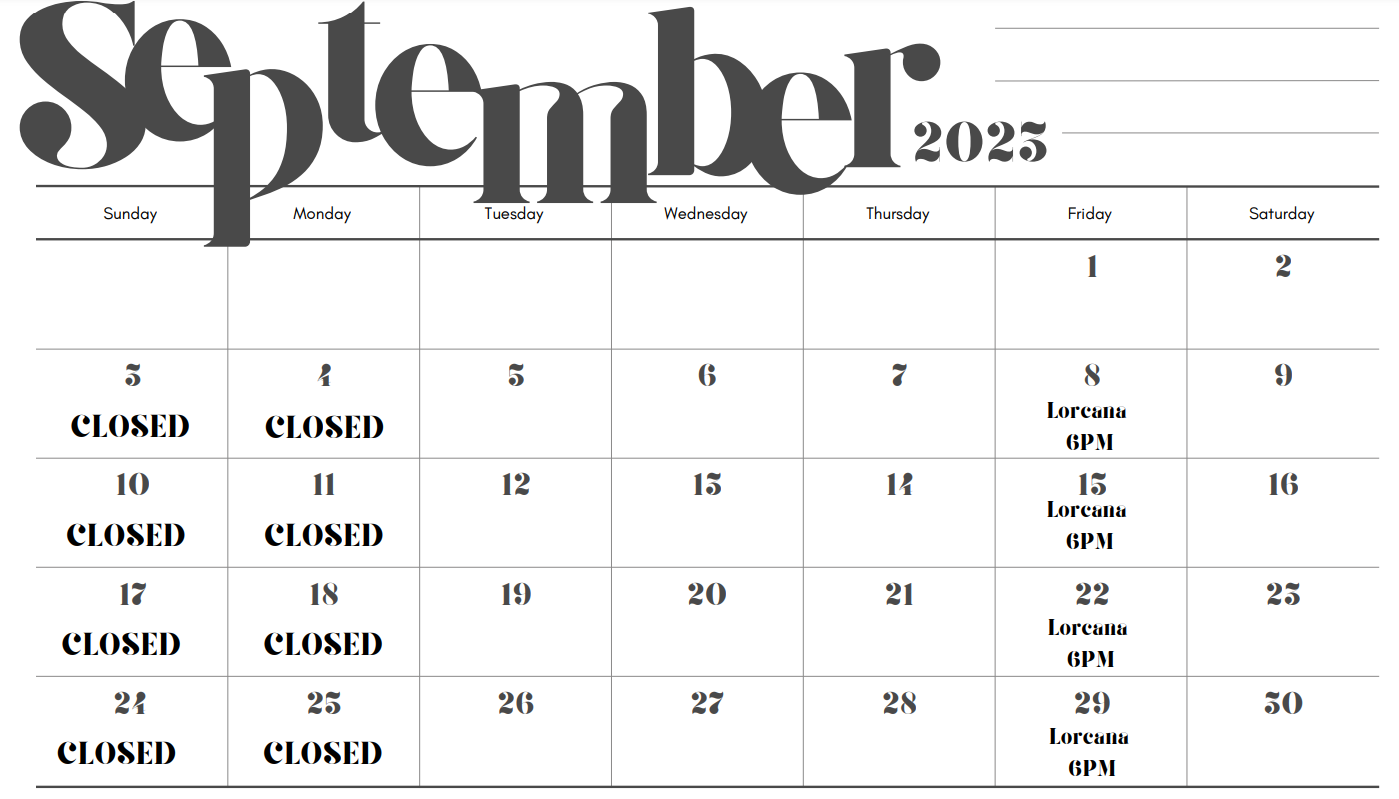 September 2023

| Sunday | Monday | Tuesday | Wednesday | Thursday | Friday | Saturday |
|---|---|---|---|---|---|---|
| | | | | | 1 | 2 |
| 3 CLOSED | 4 CLOSED | 5 | 6 | 7 | 8 Lorcana 6PM | 9 |
| 10 CLOSED | 11 CLOSED | 12 | 13 | 14 | 15 Lorcana 6PM | 16 |
| 17 CLOSED | 18 CLOSED | 19 | 20 | 21 | 22 Lorcana 6PM | 23 |
| 24 CLOSED | 25 CLOSED | 26 | 27 | 28 | 29 Lorcana 6PM | 30 |